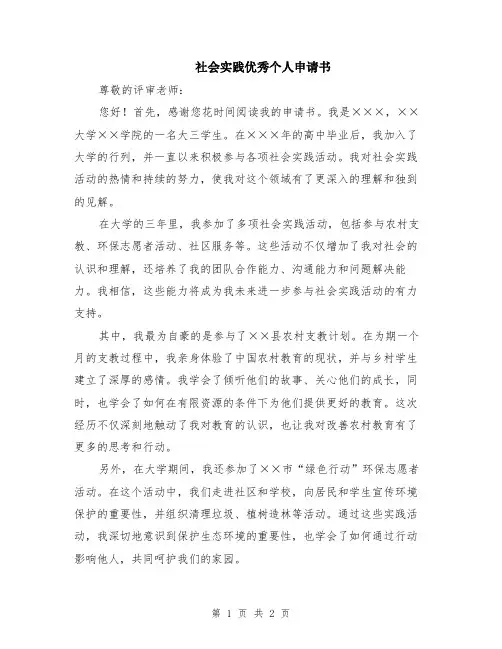 社会实践优秀个人申请书

尊敬的评审老师：

您好！首先，感谢您花时间阅读我的申请书。我是×××，××大学××学院的一名大三学生。在×××年的高中毕业后，我加入了大学的行列，并一直以来积极参与各项社会实践活动。我对社会实践活动的热情和持续的努力，使我对这个领域有了更深入的理解和独到的见解。

在大学的三年里，我参加了多项社会实践活动，包括参与农村支教、环保志愿者活动、社区服务等。这些活动不仅增加了我对社会的认识和理解，还培养了我的团队合作能力、沟通能力和问题解决能力。我相信，这些能力将成为我未来进一步参与社会实践活动的有力支持。

其中，我最为自豪的是参与了××县农村支教计划。在为期一个月的支教过程中，我亲身体验了中国农村教育的现状，并与乡村学生建立了深厚的感情。我学会了倾听他们的故事、关心他们的成长，同时，也学会了如何在有限资源的条件下为他们提供更好的教育。这次经历不仅深刻地触动了我对教育的认识，也让我对改善农村教育有了更多的思考和行动。

另外，在大学期间，我还参加了××市“绿色行动”环保志愿者活动。在这个活动中，我们走进社区和学校，向居民和学生宣传环境保护的重要性，并组织清理垃圾、植树造林等活动。通过这些实践活动，我深切地意识到保护生态环境的重要性，也学会了如何通过行动影响他人，共同呵护我们的家园。

第 1 页 共 2 页